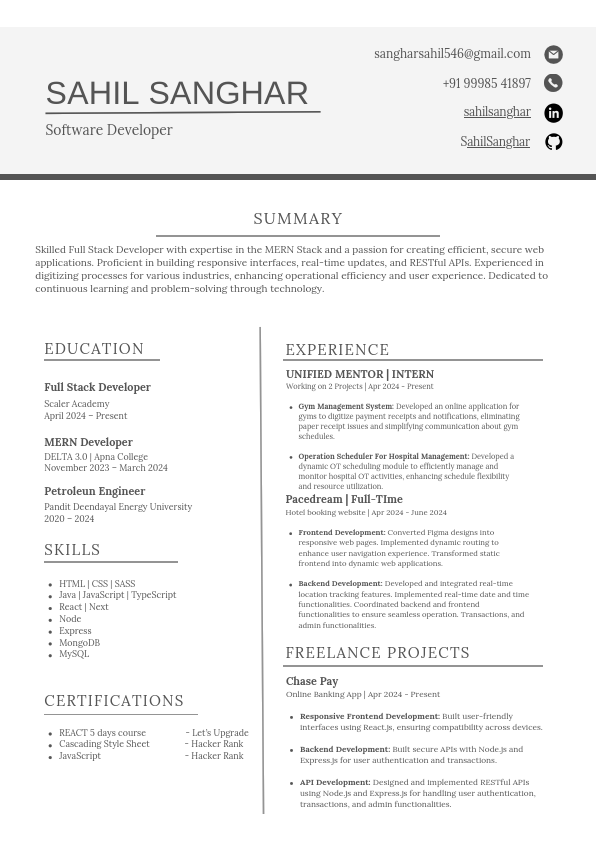 SAHIL SANGHAR

Software Developer

sangharsahil546@gmail.com

+91 99985 41897

sahilsanghar

SahilSanghar

SUMMARY

Skilled Full Stack Developer with expertise in the MERN Stack and a passion for creating efficient, secure web applications. Proficient in building responsive interfaces, real-time updates, and RESTful APIs. Experienced in digitizing processes for various industries, enhancing operational efficiency and user experience. Dedicated to continuous learning and problem-solving through technology.

EDUCATION

Full Stack Developer
Scaler Academy
April 2024 – Present

MERN Developer
DELTA 3.0 | Apna College
November 2023 – March 2024

Petroleun Engineer
Pandit Deendayal Energy University
2020 – 2024

SKILLS

- HTML | CSS | SASS
- Java | JavaScript | TypeScript
- React | Next
- Node
- Express
- MongoDB
- MySQL

CERTIFICATIONS

- REACT 5 days course - Let's Upgrade
- Cascading Style Sheet - Hacker Rank
- JavaScript - Hacker Rank

EXPERIENCE

UNIFIED MENTOR | INTERN
Working on 2 Projects | Apr 2024 - Present

- Gym Management System: Developed an online application for gyms to digitize payment receipts and notifications, eliminating paper receipt issues and simplifying communication about gym schedules.
- Operation Scheduler For Hospital Management: Developed a dynamic OT scheduling module to efficiently manage and monitor hospital OT activities, enhancing schedule flexibility and resource utilization.

Pacedream | Full-TIme
Hotel booking website | Apr 2024 - June 2024

- Frontend Development: Converted Figma designs into responsive web pages. Implemented dynamic routing to enhance user navigation experience. Transformed static frontend into dynamic web applications.
- Backend Development: Developed and integrated real-time location tracking features. Implemented real-time date and time functionalities. Coordinated backend and frontend functionalities to ensure seamless operation. Transactions, and admin functionalities.

FREELANCE PROJECTS

Chase Pay
Online Banking App | Apr 2024 - Present

- Responsive Frontend Development: Built user-friendly interfaces using React.js, ensuring compatibility across devices.
- Backend Development: Built secure APIs with Node.js and Express.js for user authentication and transactions.
- API Development: Designed and implemented RESTful APIs using Node.js and Express.js for handling user authentication, transactions, and admin functionalities.